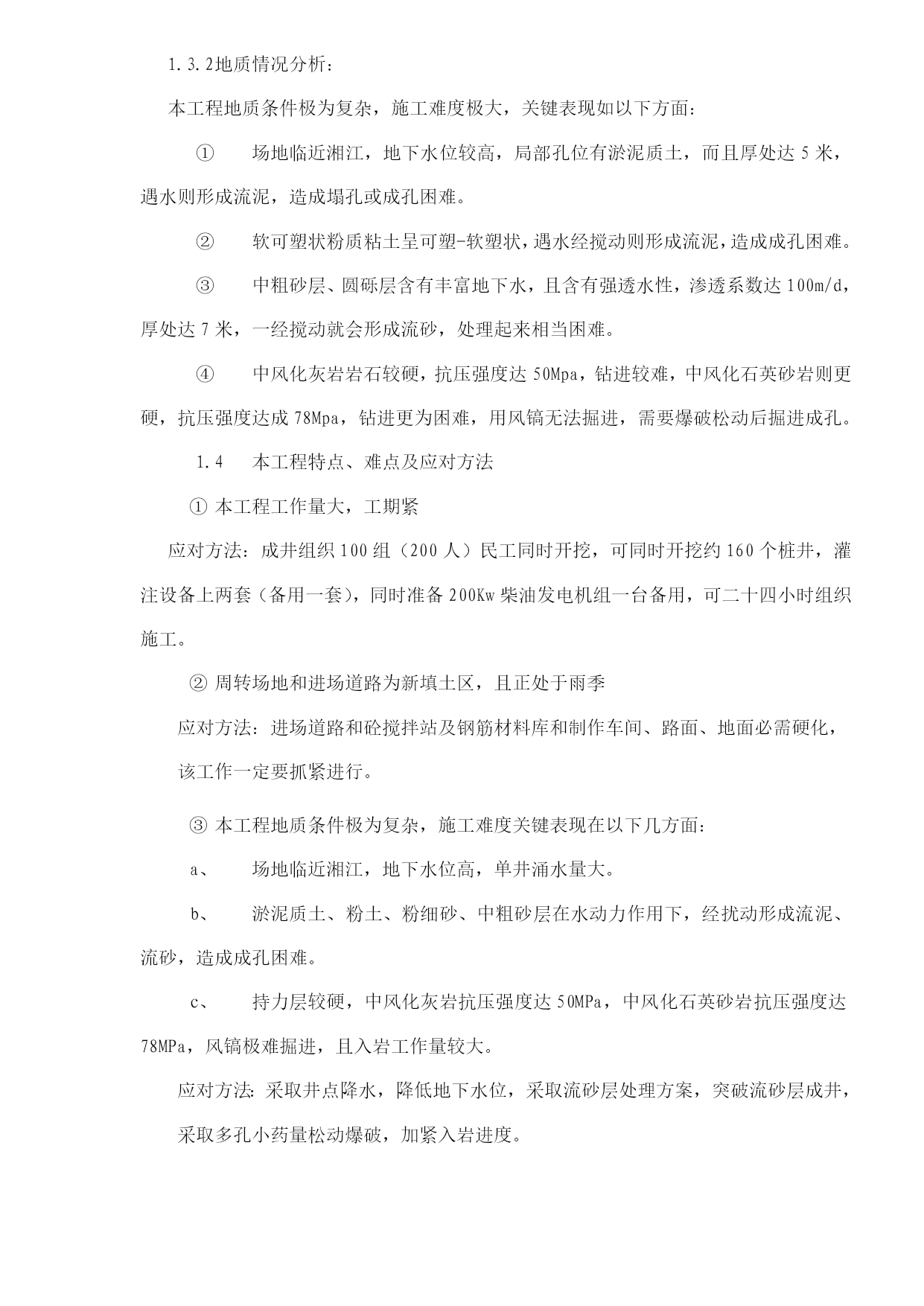 1.3.2地质情况分析：

本工程地质条件极为复杂，施工难度极大，关键表现如以下方面：

① 场地临近湘江，地下水位较高，局部孔位有淤泥质土，而且厚处达5米，遇水则形成流泥，造成塌孔或成孔困难。

② 软可塑状粉质粘土呈可塑-软塑状，遇水经搅动则形成流泥，造成成孔困难。

③ 中粗砂层、圆砾层含有丰富地下水，且含有强透水性，渗透系数达100m/d，厚处达7米，一经搅动就会形成流砂，处理起来相当困难。

④ 中风化灰岩岩石较硬，抗压强度达50Mpa，钻进较难，中风化石英砂岩则更硬，抗压强度达成78Mpa，钻进更为困难，用风镐无法掘进，需要爆破松动后掘进成孔。

1.4 本工程特点、难点及应对方法

① 本工程工作量大，工期紧

应对方法：成井组织100组（200人）民工同时开挖，可同时开挖约160个桩井，灌注设备上两套（备用一套），同时准备200Kw柴油发电机组一台备用，可二十四小时组织施工。

② 周转场地和进场道路为新填土区，且正处于雨季

应对方法：进场道路和砼搅拌站及钢筋材料库和制作车间、路面、地面必需硬化，该工作一定要抓紧进行。

③ 本工程地质条件极为复杂，施工难度关键表现在以下几方面：

a、 场地临近湘江，地下水位高，单井涌水量大。

b、 淤泥质土、粉土、粉细砂、中粗砂层在水动力作用下，经扰动形成流泥、流砂，造成成孔困难。

c、 持力层较硬，中风化灰岩抗压强度达50MPa，中风化石英砂岩抗压强度达78MPa，风镐极难掘进，且入岩工作量较大。

应对方法：采取井点降水，降低地下水位，采取流砂层处理方案，突破流砂层成井，采取多孔小药量松动爆破，加紧入岩进度。